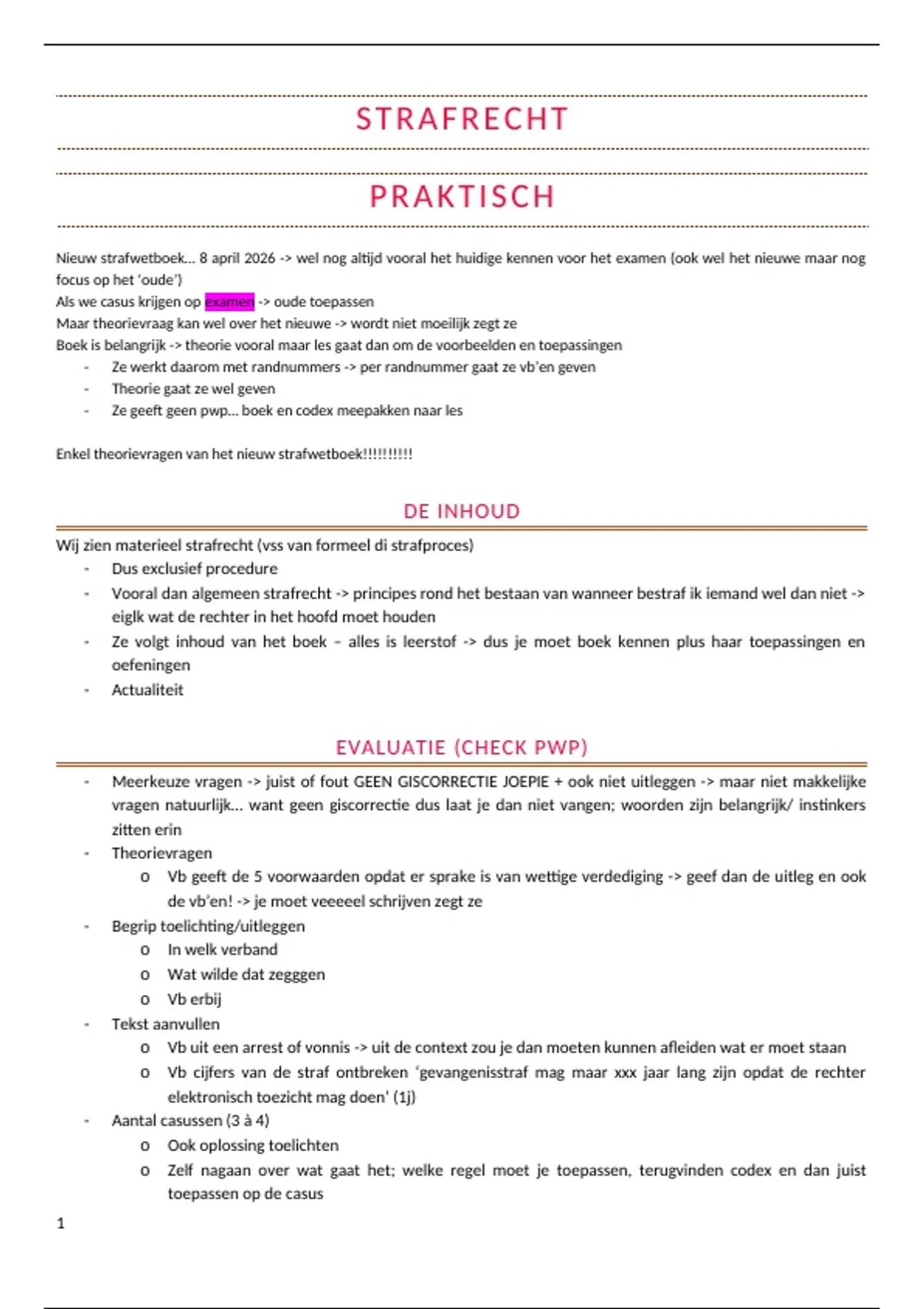 STRAFRECHT

PRAKTISCH

Nieuw strafwetboek… 8 april 2026 -> wel nog altijd vooral het huidige kennen voor het examen (ook wel het nieuwe maar nog focus op het 'oude')
Als we casus krijgen op examen -> oude toepassen
Maar theorievraag kan wel over het nieuwe -> wordt niet moeilijk zegt ze
Boek is belangrijk -> theorie vooral maar les gaat dan om de voorbeelden en toepassingen

- Ze werkt daarom met randnummers -> per randnummer gaat ze vb'en geven
- Theorie gaat ze wel geven
- Ze geeft geen pwp… boek en codex meepakken naar les

Enkel theorievragen van het nieuw strafwetboek!!!!!!!!!!

DE INHOUD

Wij zien materieel strafrecht (vss van formeel di strafproces)

- Dus exclusief procedure
- Vooral dan algemeen strafrecht -> principes rond het bestaan van wanneer bestraf ik iemand wel dan niet -> eiglk wat de rechter in het hoofd moet houden
- Ze volgt inhoud van het boek – alles is leerstof -> dus je moet boek kennen plus haar toepassingen en oefeningen
- Actualiteit

EVALUATIE (CHECK PWP)

- Meerkeuze vragen -> juist of fout GEEN GISCORRECTIE JOEPIE + ook niet uitleggen -> maar niet makkelijke vragen natuurlijk… want geen giscorrectie dus laat je dan niet vangen; woorden zijn belangrijk/ instinkers zitten erin
- Theorievragen
  o Vb geeft de 5 voorwaarden opdat er sprake is van wettige verdediging -> geef dan de uitleg en ook de vb'en! -> je moet veeeeel schrijven zegt ze
- Begrip toelichting/uitleggen
  o In welk verband
  o Wat wilde dat zegggen
  o Vb erbij
- Tekst aanvullen
  o Vb uit een arrest of vonnis -> uit de context zou je dan moeten kunnen afleiden wat er moet staan
  o Vb cijfers van de straf ontbreken 'gevangenisstraf mag maar xxx jaar lang zijn opdat de rechter elektronisch toezicht mag doen' (1j)
- Aantal casussen (3 à 4)
  o Ook oplossing toelichten
  o Zelf nagaan over wat gaat het; welke regel moet je toepassen, terugvinden codex en dan juist toepassen op de casus

1